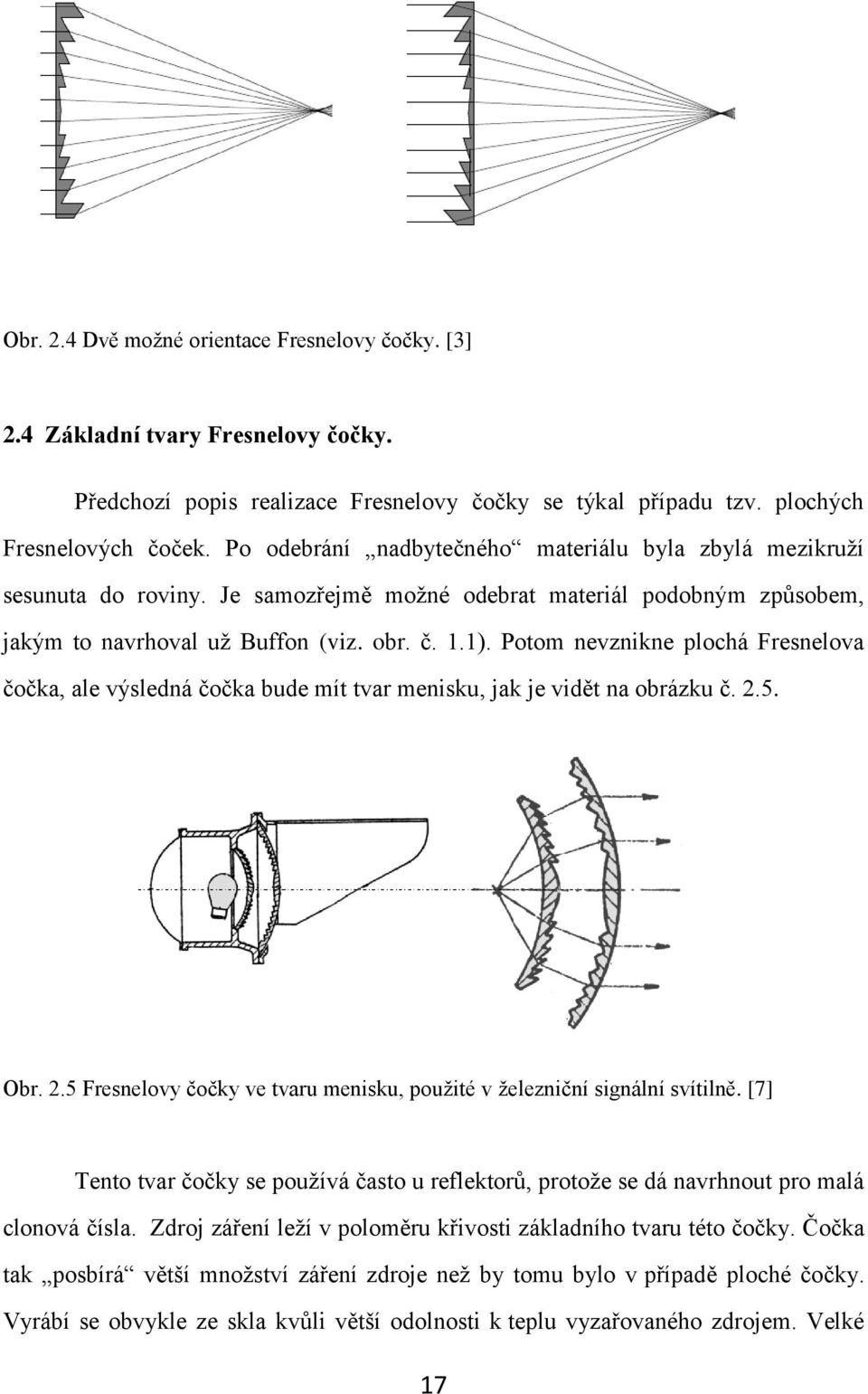 Obr. 2.4 Dvě možné orientace Fresnelovy čočky. [3]

2.4 Základní tvary Fresnelovy čočky.

Předchozí popis realizace Fresnelovy čočky se týkal případu tzv. plochých Fresnelových čoček. Po odebrání „nadbytečného“ materiálu byla zbylá mezikruží sesunuta do roviny. Je samozřejmě možné odebrat materiál podobným způsobem, jakým to navrhoval už Buffon (viz. obr. č. 1.1). Potom nevznikne plochá Fresnelova čočka, ale výsledná čočka bude mít tvar menisku, jak je vidět na obrázku č. 2.5.

Obr. 2.5 Fresnelovy čočky ve tvaru menisku, použité v železniční signální svítilně. [7]

Tento tvar čočky se používá často u reflektorů, protože se dá navrhnout pro malá clonová čísla. Zdroj záření leží v poloměru křivosti základního tvaru této čočky. Čočka tak „posbírá“ větší množství záření zdroje než by tomu bylo v případě ploché čočky. Vyrábí se obvykle ze skla kvůli větší odolnosti k teplu vyzařovaného zdrojem. Velké

17